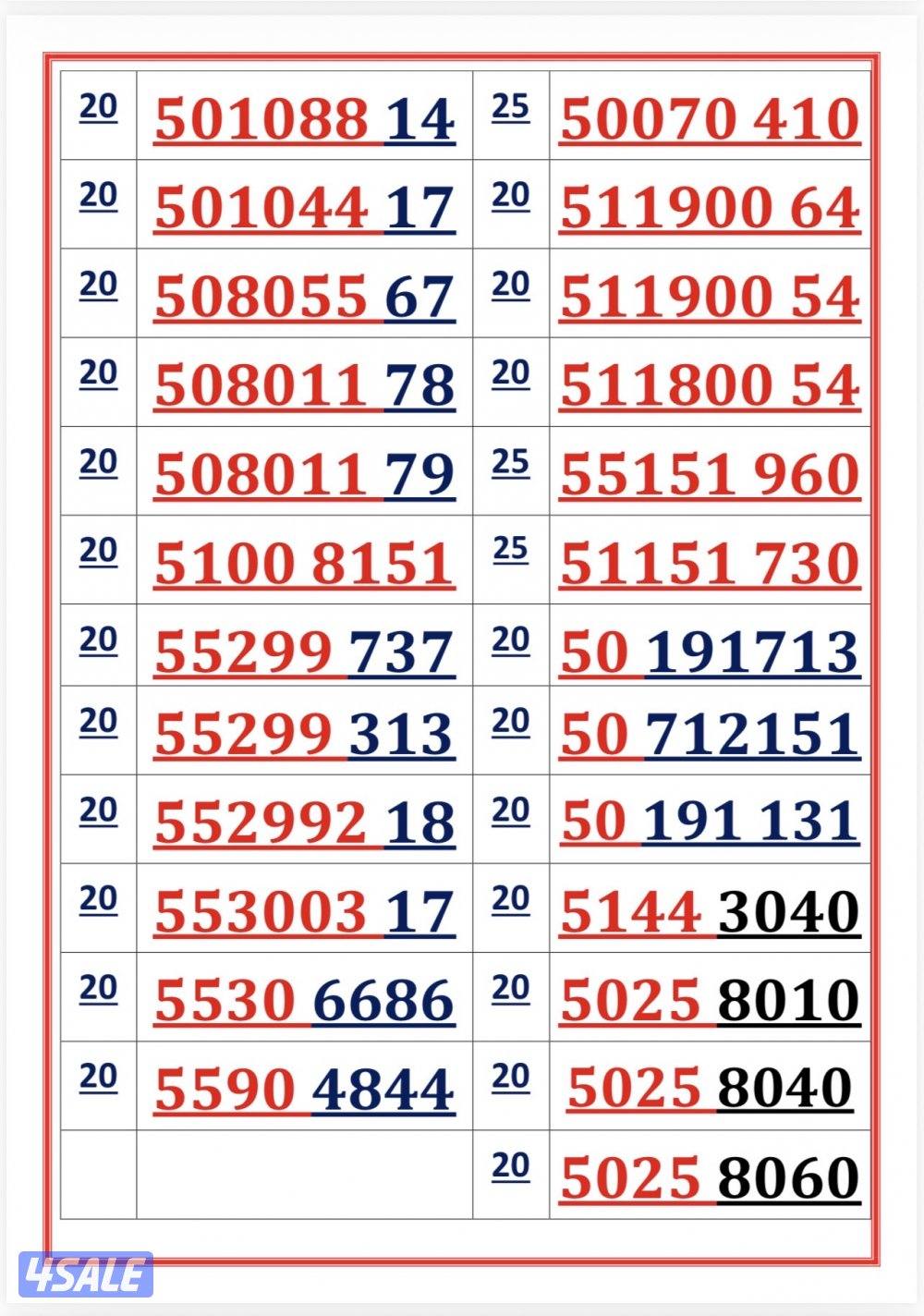 | 20 | 501088 14 | 25 | 50070 410 |
|---|---|---|---|
| 20 | 501044 17 | 20 | 511900 64 |
| 20 | 508055 67 | 20 | 511900 54 |
| 20 | 508011 78 | 20 | 511800 54 |
| 20 | 508011 79 | 25 | 55151 960 |
| 20 | 5100 8151 | 25 | 51151 730 |
| 20 | 55299 737 | 20 | 50 191713 |
| 20 | 55299 313 | 20 | 50 712151 |
| 20 | 552992 18 | 20 | 50 191 131 |
| 20 | 553003 17 | 20 | 5144 3040 |
| 20 | 5530 6686 | 20 | 5025 8010 |
| 20 | 5590 4844 | 20 | 5025 8040 |
| | | 20 | 5025 8060 |

4SALE